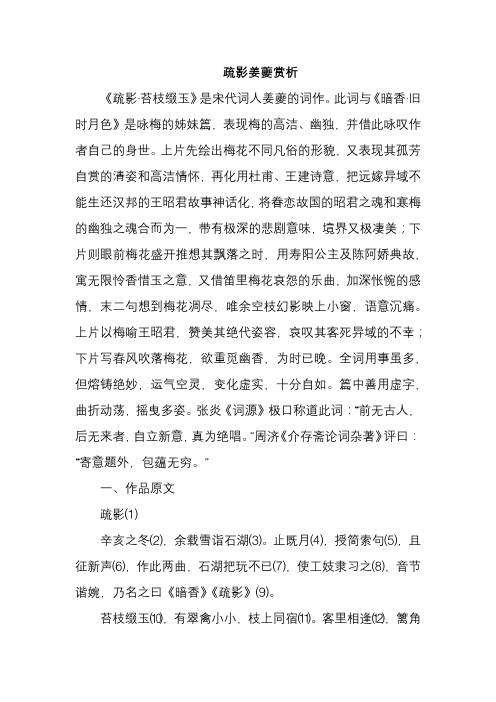 疏影姜夔赏析

《疏影·苔枝缀玉》是宋代词人姜夔的词作。此词与《暗香·旧时月色》是咏梅的姊妹篇，表现梅的高洁、幽独，并借此咏叹作者自己的身世。上片先绘出梅花不同凡俗的形貌，又表现其孤芳自赏的清姿和高洁情怀，再化用杜甫、王建诗意，把远嫁异域不能生还汉邦的王昭君故事神话化，将眷恋故国的昭君之魂和寒梅的幽独之魂合而为一，带有极深的悲剧意味，境界又极凄美；下片则眼前梅花盛开推想其飘落之时，用寿阳公主及陈阿娇典故，寓无限怜香惜玉之意，又借笛里梅花哀怨的乐曲，加深怅惋的感情，末二句想到梅花凋尽，唯余空枝幻影映上小窗，语意沉痛。上片以梅喻王昭君，赞美其绝代姿容，哀叹其客死异域的不幸；下片写春风吹落梅花，欲重觅幽香，为时已晚。全词用事虽多，但熔铸绝妙，运气空灵，变化虚实，十分自如。篇中善用虚字，曲折动荡，摇曳多姿。张炎《词源》极口称道此词："前无古人，后无来者，自立新意，真为绝唱。"周济《介存斋论词杂著》评曰："寄意题外，包蕴无穷。"

一、作品原文

疏影(1)

辛亥之冬(2)，余载雪诣石湖(3)。止既月(4)，授简索句(5)，且征新声(6)，作此两曲，石湖把玩不已(7)，使工妓隶习之(8)，音节谐婉，乃名之曰《暗香》《疏影》(9)。

苔枝缀玉(10)，有翠禽小小，枝上同宿(11)。客里相逢(12)，篱角